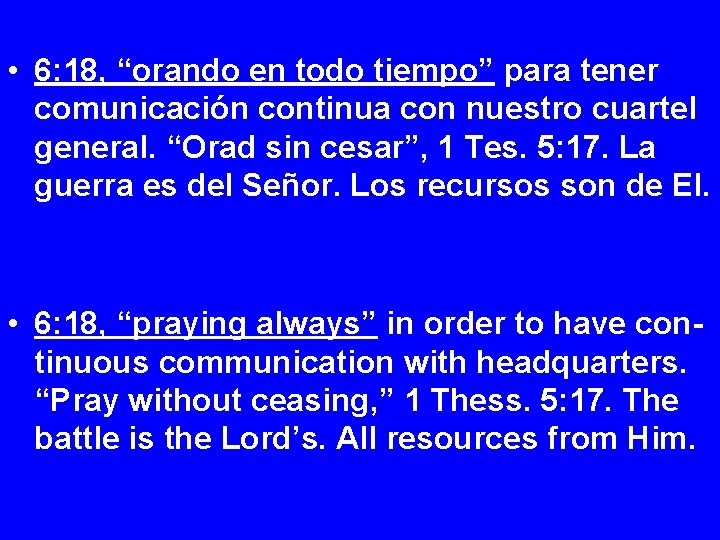 • 6:18, “orando en todo tiempo” para tener comunicación continua con nuestro cuartel general. “Orad sin cesar”, 1 Tes. 5:17. La guerra es del Señor. Los recursos son de El.

• 6:18, “praying always” in order to have continuous communication with headquarters. “Pray without ceasing,” 1 Thess. 5:17. The battle is the Lord’s. All resources from Him.